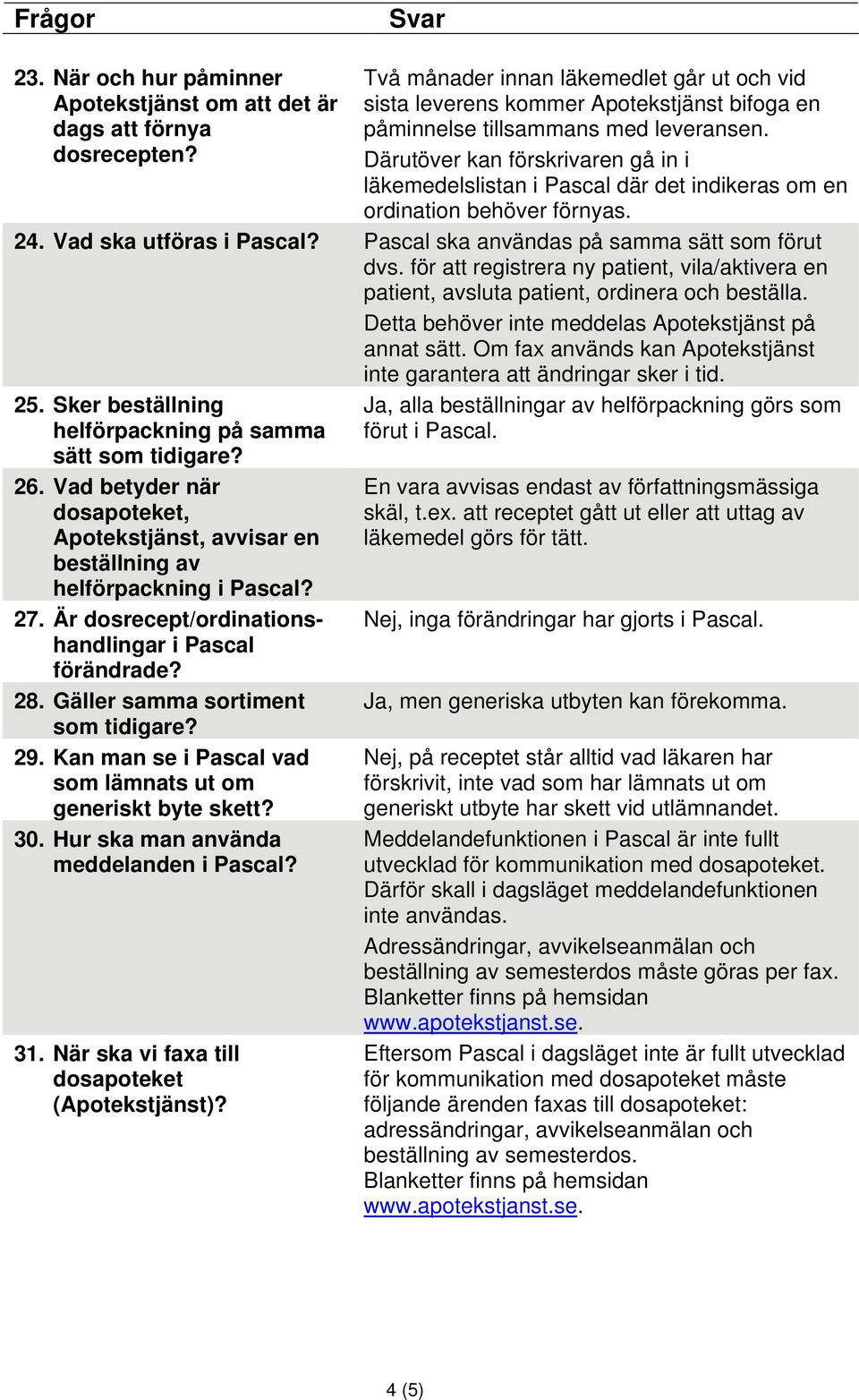 | Frågor | Svar |
|---|---|
| 23. När och hur påminner Apotekstjänst om att det är dags att förnya dosrecepten? | Två månader innan läkemedlet går ut och vid sista leverens kommer Apotekstjänst bifoga en påminnelse tillsammans med leveransen. Därutöver kan förskrivaren gå in i läkemedelslistan i Pascal där det indikeras om en ordination behöver förnyas. |
| 24. Vad ska utföras i Pascal? | Pascal ska användas på samma sätt som förut dvs. för att registrera ny patient, vila/aktivera en patient, avsluta patient, ordinera och beställa. Detta behöver inte meddelas Apotekstjänst på annat sätt. Om fax används kan Apotekstjänst inte garantera att ändringar sker i tid. |
| 25. Sker beställning helförpackning på samma sätt som tidigare? | Ja, alla beställningar av helförpackning görs som förut i Pascal. |
| 26. Vad betyder när dosapoteket, Apotekstjänst, avvisar en beställning av helförpackning i Pascal? | En vara avvisas endast av författningsmässiga skäl, t.ex. att receptet gått ut eller att uttag av läkemedel görs för tätt. |
| 27. Är dosrecept/ordinationshandlingar i Pascal förändrade? | Nej, inga förändringar har gjorts i Pascal. |
| 28. Gäller samma sortiment som tidigare? | Ja, men generiska utbyten kan förekomma. |
| 29. Kan man se i Pascal vad som lämnats ut om generiskt byte skett? | Nej, på receptet står alltid vad läkaren har förskrivit, inte vad som har lämnats ut om generiskt utbyte har skett vid utlämnandet. |
| 30. Hur ska man använda meddelanden i Pascal? | Meddelandefunktionen i Pascal är inte fullt utvecklad för kommunikation med dosapoteket. Därför skall i dagsläget meddelandefunktionen inte användas. Adressändringar, avvikelseanmälan och beställning av semesterdos måste göras per fax. Blanketter finns på hemsidan www.apotekstjanst.se. |
| 31. När ska vi faxa till dosapoteket (Apotekstjänst)? | Eftersom Pascal i dagsläget inte är fullt utvecklad för kommunikation med dosapoteket måste följande ärenden faxas till dosapoteket: adressändringar, avvikelseanmälan och beställning av semesterdos. Blanketter finns på hemsidan www.apotekstjanst.se. |

4 (5)